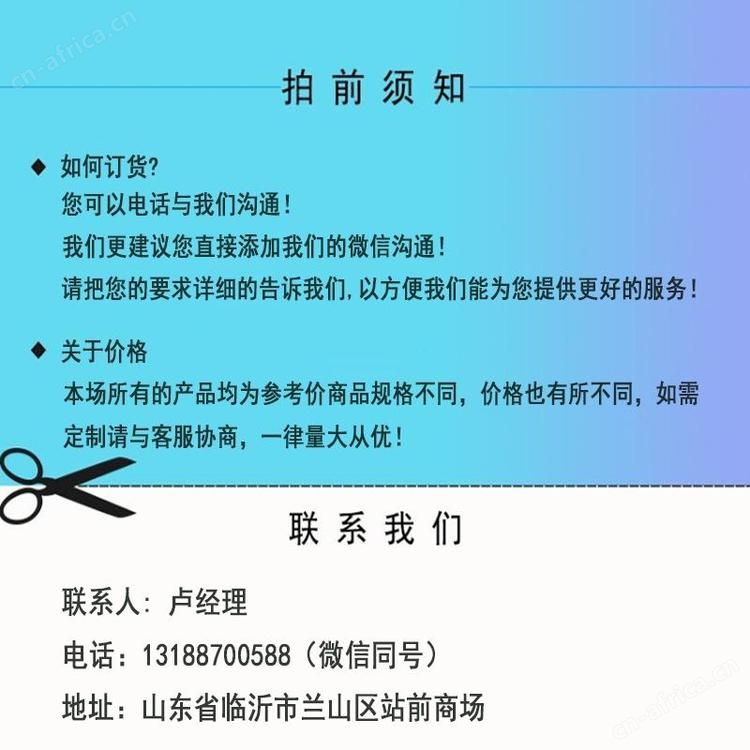 拍前须知

◆ 如何订货?
您可以电话与我们沟通!
我们更建议您直接添加我们的微信沟通!
请把您的要求详细的告诉我们,以方便我们能为您提供更好的服务!

◆ 关于价格
本场所有的产品均为参考价商品规格不同，价格也有所不同，如需定制请与客服协商，一律量大从优!

联系我们

联系人：卢经理

电话：13188700588（微信同号）

地址：山东省临沂市兰山区站前商场

cn-africa.cn